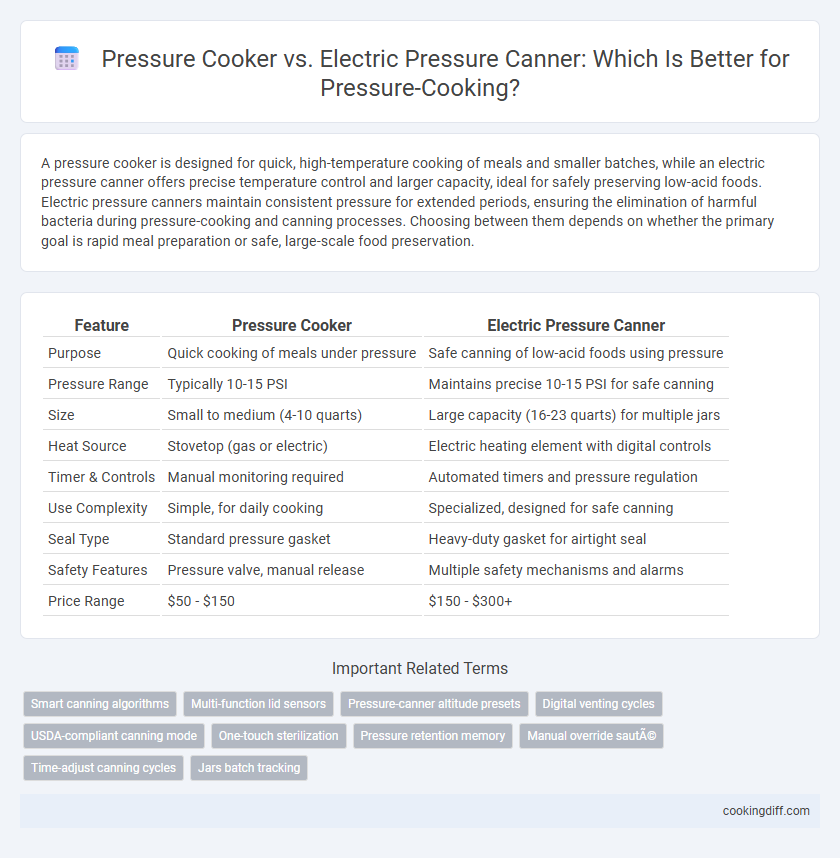 Pressure Cooker vs. Electric Pressure Canner: Which Is Better for Pressure-Cooking?

A pressure cooker is designed for quick, high-temperature cooking of meals and smaller batches, while an electric pressure canner offers precise temperature control and larger capacity, ideal for safely preserving low-acid foods. Electric pressure canners maintain consistent pressure for extended periods, ensuring the elimination of harmful bacteria during pressure-cooking and canning processes. Choosing between them depends on whether the primary goal is rapid meal preparation or safe, large-scale food preservation.

| Feature | Pressure Cooker | Electric Pressure Canner |
|---|---|---|
| Purpose | Quick cooking of meals under pressure | Safe canning of low-acid foods using pressure |
| Pressure Range | Typically 10-15 PSI | Maintains precise 10-15 PSI for safe canning |
| Size | Small to medium (4-10 quarts) | Large capacity (16-23 quarts) for multiple jars |
| Heat Source | Stovetop (gas or electric) | Electric heating element with digital controls |
| Timer & Controls | Manual monitoring required | Automated timers and pressure regulation |
| Use Complexity | Simple, for daily cooking | Specialized, designed for safe canning |
| Seal Type | Standard pressure gasket | Heavy-duty gasket for airtight seal |
| Safety Features | Pressure valve, manual release | Multiple safety mechanisms and alarms |
| Price Range | $50 - $150 | $150 - $300+ |

Important Related Terms

Smart canning algorithms
Multi-function lid sensors
Pressure-canner altitude presets
Digital venting cycles
USDA-compliant canning mode
One-touch sterilization
Pressure retention memory
Manual override sautÃ©
Time-adjust canning cycles
Jars batch tracking

cookingdiff.com